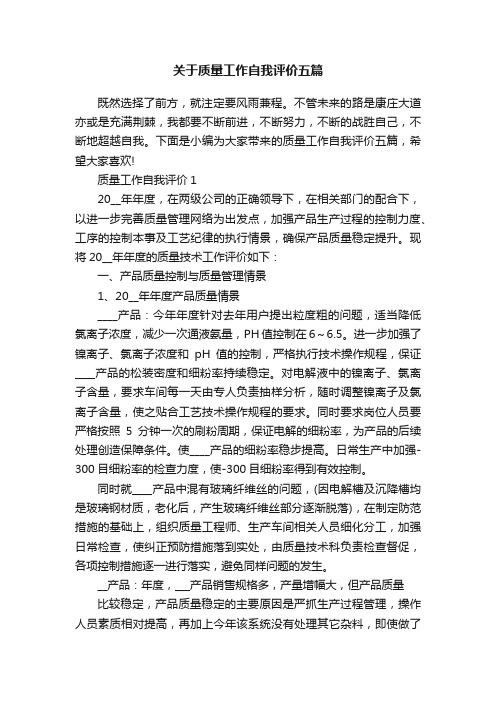 关于质量工作自我评价五篇

既然选择了前方，就注定要风雨兼程。不管未来的路是康庄大道亦或是充满荆棘，我都要不断前进，不断努力，不断的战胜自己，不断地超越自我。下面是小编为大家带来的质量工作自我评价五篇，希望大家喜欢!

质量工作自我评价 1

20__年年度，在两级公司的正确领导下，在相关部门的配合下，以进一步完善质量管理网络为出发点，加强产品生产过程的控制力度、工序的控制本事及工艺纪律的执行情景，确保产品质量稳定提升。现将 20__年年度的质量技术工作评价如下：

一、产品质量控制与质量管理情景

1、20__年年度产品质量情景

____产品：今年年度针对去年用户提出粒度粗的问题，适当降低氯离子浓度，减少一次通液氨量，PH 值控制在 6～6.5。进一步加强了镍离子、氯离子浓度和 pH 值的控制，严格执行技术操作规程，保证____产品的松装密度和细粉率持续稳定。对电解液中的镍离子、氯离子含量，要求车间每一天由专人负责抽样分析，随时调整镍离子及氯离子含量，使之贴合工艺技术操作规程的要求。同时要求岗位人员要严格按照 5 分钟一次的刷粉周期，保证电解的细粉率，为产品的后续处理创造保障条件。使____产品的细粉率稳步提高。日常生产中加强-300 目细粉率的检查力度，使-300 目细粉率得到有效控制。

同时就____产品中混有玻璃纤维丝的问题，(因电解槽及沉降槽均是玻璃钢材质，老化后，产生玻璃纤维丝部分逐渐脱落)，在制定防范措施的基础上，组织质量工程师、生产车间相关人员细化分工，加强日常检查，使纠正预防措施落到实处，由质量技术科负责检查督促，各项控制措施逐一进行落实，避免同样问题的发生。

__产品：年度，___产品销售规格多，产量增幅大，但产品质量

比较稳定，产品质量稳定的主要原因是严抓生产过程管理，操作人员素质相对提高，再加上今年该系统没有处理其它杂料，即使做了